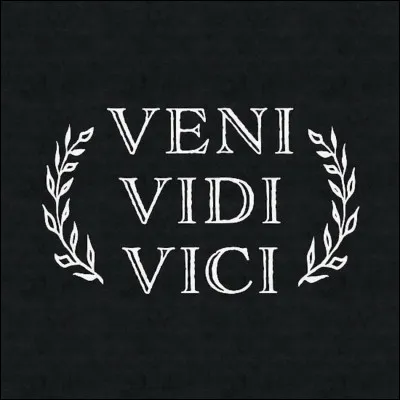 VENI
VIDI
VICI